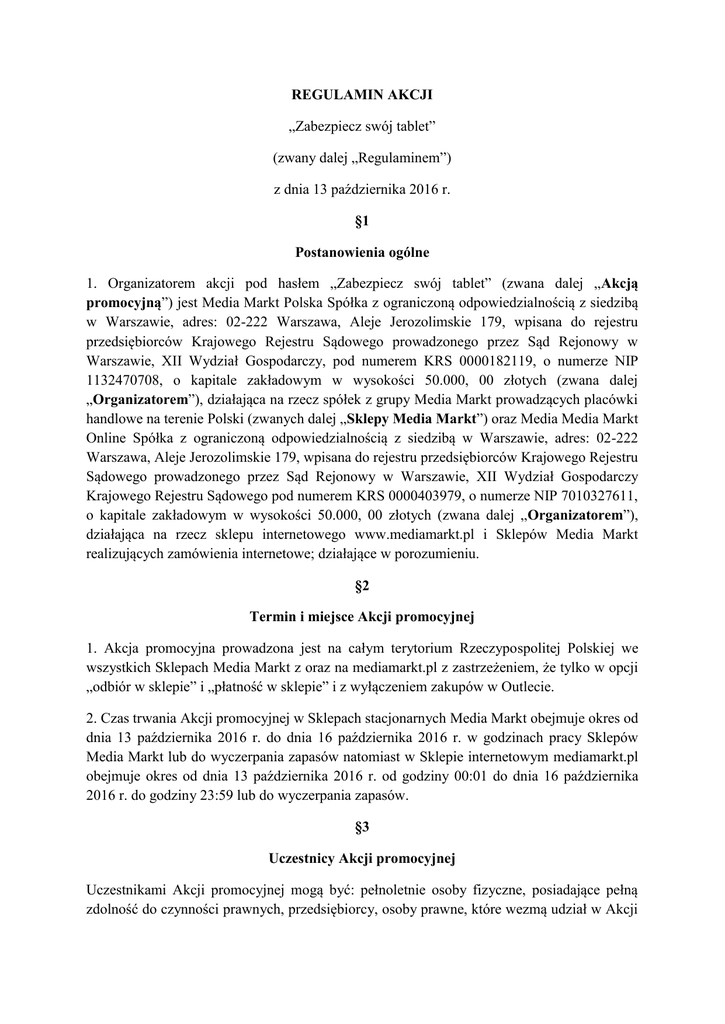 REGULAMIN AKCJI

„Zabezpiecz swój tablet”

(zwany dalej „Regulaminem”)

z dnia 13 października 2016 r.

§1

Postanowienia ogólne

1. Organizatorem akcji pod hasłem „Zabezpiecz swój tablet” (zwana dalej „Akcją promocyjną”) jest Media Markt Polska Spółka z ograniczoną odpowiedzialnością z siedzibą w Warszawie, adres: 02-222 Warszawa, Aleje Jerozolimskie 179, wpisana do rejestru przedsiębiorców Krajowego Rejestru Sądowego prowadzonego przez Sąd Rejonowy w Warszawie, XII Wydział Gospodarczy, pod numerem KRS 0000182119, o numerze NIP 1132470708, o kapitale zakładowym w wysokości 50.000, 00 złotych (zwana dalej „Organizatorem”), działająca na rzecz spółek z grupy Media Markt prowadzących placówki handlowe na terenie Polski (zwanych dalej „Sklepy Media Markt”) oraz Media Media Markt Online Spółka z ograniczoną odpowiedzialnością z siedzibą w Warszawie, adres: 02-222 Warszawa, Aleje Jerozolimskie 179, wpisana do rejestru przedsiębiorców Krajowego Rejestru Sądowego prowadzonego przez Sąd Rejonowy w Warszawie, XII Wydział Gospodarczy Krajowego Rejestru Sądowego pod numerem KRS 0000403979, o numerze NIP 7010327611, o kapitale zakładowym w wysokości 50.000, 00 złotych (zwana dalej „Organizatorem”), działająca na rzecz sklepu internetowego www.mediamarkt.pl i Sklepów Media Markt realizujących zamówienia internetowe; działające w porozumieniu.

§2

Termin i miejsce Akcji promocyjnej

1. Akcja promocyjna prowadzona jest na całym terytorium Rzeczypospolitej Polskiej we wszystkich Sklepach Media Markt z oraz na mediamarkt.pl z zastrzeżeniem, że tylko w opcji „odbiór w sklepie” i „płatność w sklepie” i z wyłączeniem zakupów w Outlecie.

2. Czas trwania Akcji promocyjnej w Sklepach stacjonarnych Media Markt obejmuje okres od dnia 13 października 2016 r. do dnia 16 października 2016 r. w godzinach pracy Sklepów Media Markt lub do wyczerpania zapasów natomiast w Sklepie internetowym mediamarkt.pl obejmuje okres od dnia 13 października 2016 r. od godziny 00:01 do dnia 16 października 2016 r. do godziny 23:59 lub do wyczerpania zapasów.

§3

Uczestnicy Akcji promocyjnej

Uczestnikami Akcji promocyjnej mogą być: pełnoletnie osoby fizyczne, posiadające pełną zdolność do czynności prawnych, przedsiębiorcy, osoby prawne, które wezmą udział w Akcji